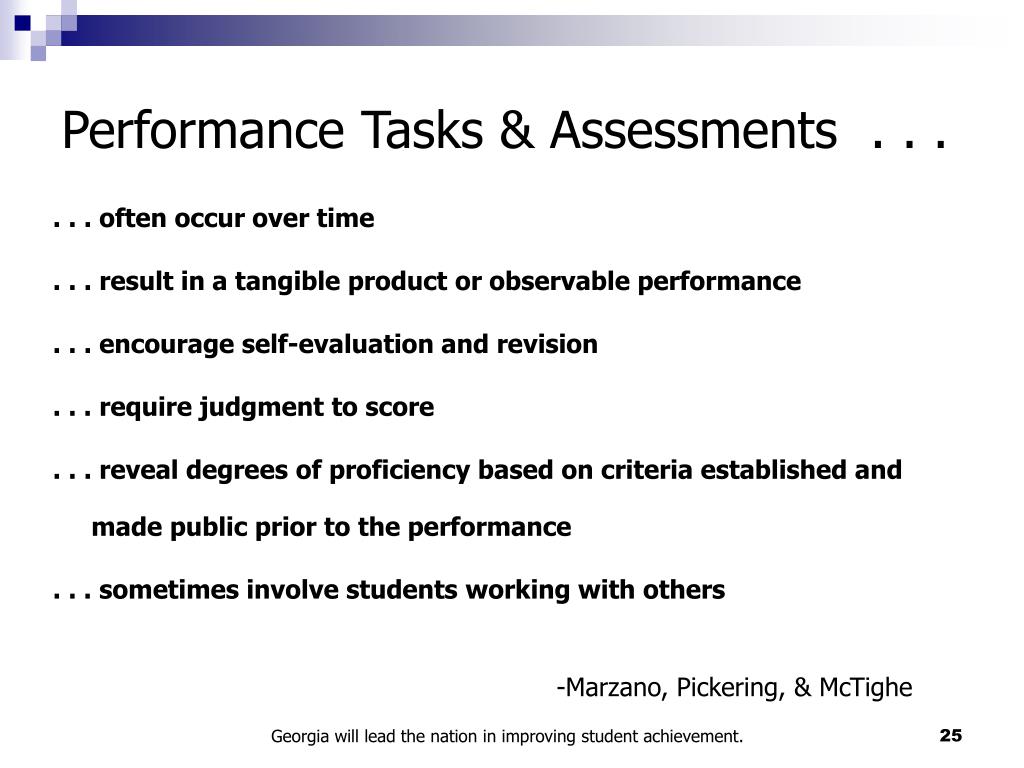 Performance Tasks & Assessments . . .

. . . often occur over time

. . . result in a tangible product or observable performance

. . . encourage self-evaluation and revision

. . . require judgment to score

. . . reveal degrees of proficiency based on criteria established and made public prior to the performance

. . . sometimes involve students working with others

-Marzano, Pickering, & McTighe

Georgia will lead the nation in improving student achievement.

25